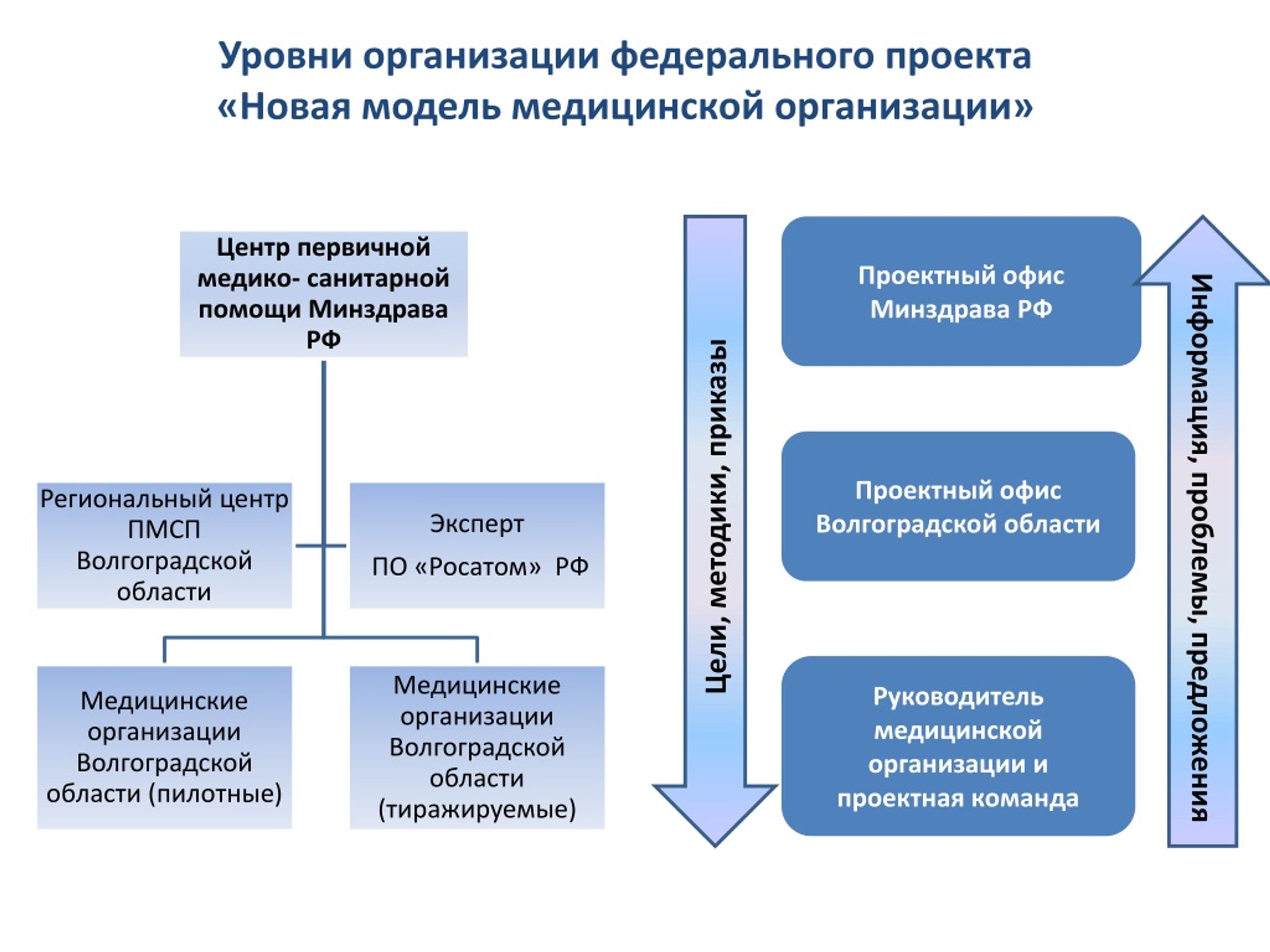 Уровни организации федерального проекта «Новая модель медицинской организации»

Центр первичной медико- санитарной помощи Минздрава РФ

Региональный центр ПМСП Волгоградской области

Эксперт ПО «Росатом» РФ

Медицинские организации Волгоградской области (пилотные)

Медицинские организации Волгоградской области (тиражируемые)

Цели, методики, приказы

Проектный офис Минздрава РФ

Проектный офис Волгоградской области

Руководитель медицинской организации и проектная команда

Информация, проблемы, предложения